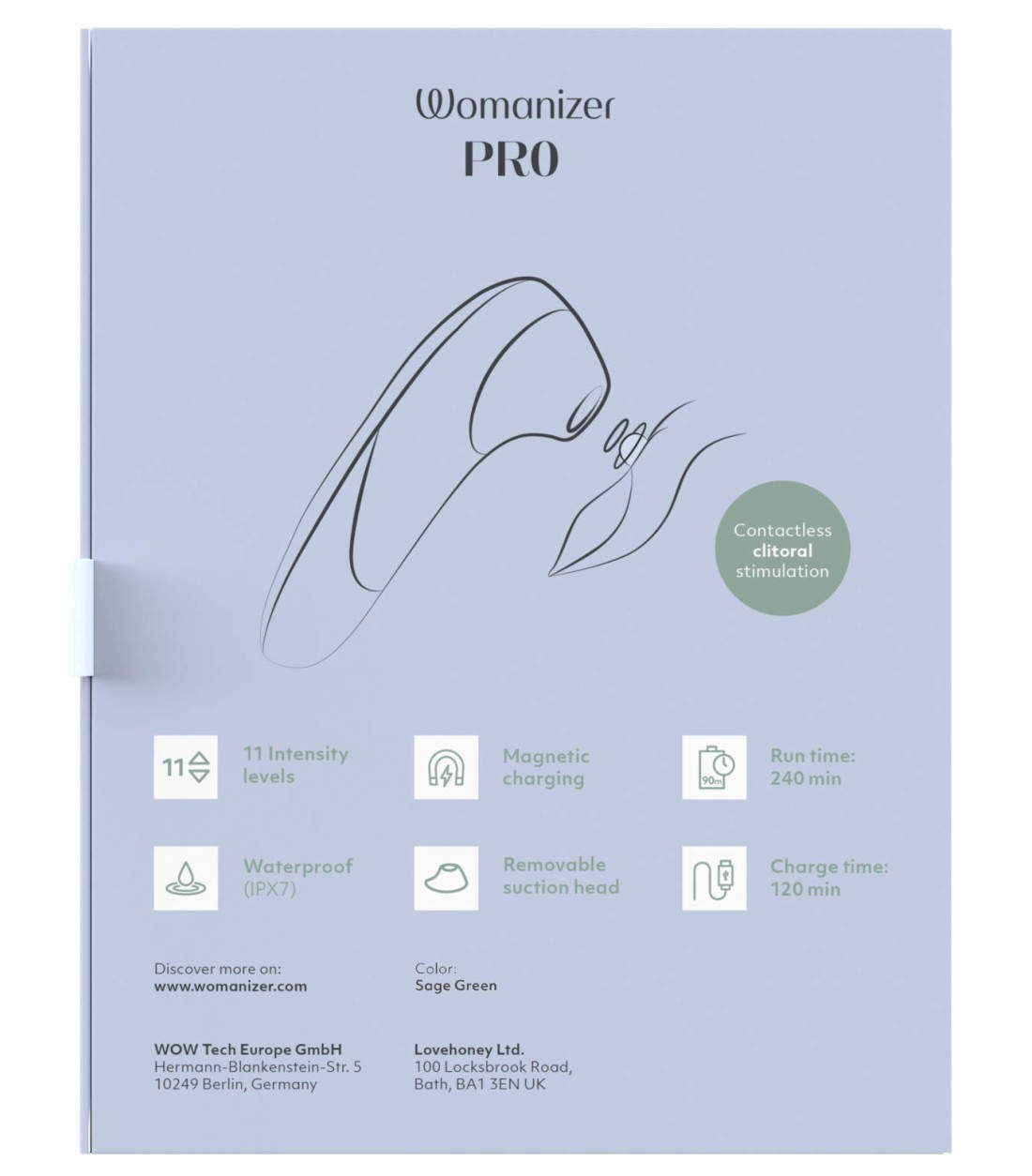 Womanizer
PRO

Contactless clitoral stimulation

11

11 Intensity levels

Magnetic charging

90m

Run time: 240 min

Waterproof (IPX7)

Removable suction head

Charge time: 120 min

Discover more on:
www.womanizer.com

Color:
Sage Green

WOW Tech Europe GmbH
Hermann-Blankenstein-Str. 5
10249 Berlin, Germany

Lovehoney Ltd.
100 Locksbrook Road,
Bath, BA1 3EN UK